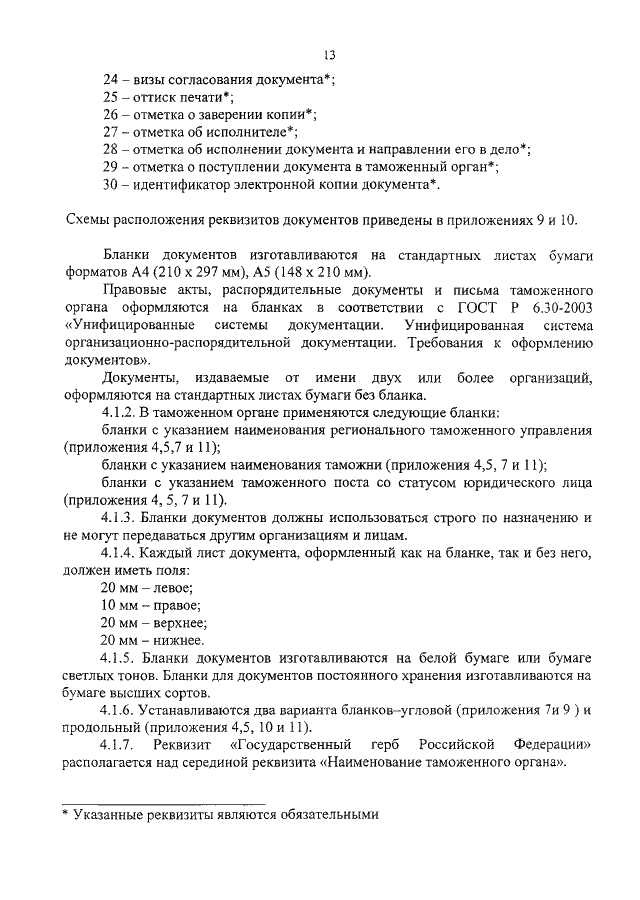 13

24 – визы согласования документа*;
25 – оттиск печати*;
26 – отметка о заверении копии*;
27 – отметка об исполнителе*;
28 – отметка об исполнении документа и направлении его в дело*;
29 – отметка о поступлении документа в таможенный орган*;
30 – идентификатор электронной копии документа*.

Схемы расположения реквизитов документов приведены в приложениях 9 и 10.

Бланки документов изготавливаются на стандартных листах бумаги форматов А4 (210 х 297 мм), А5 (148 х 210 мм).

Правовые акты, распорядительные документы и письма таможенного органа оформляются на бланках в соответствии с ГОСТ Р 6.30-2003 «Унифицированные системы документации. Унифицированная система организационно-распорядительной документации. Требования к оформлению документов».

Документы, издаваемые от имени двух или более организаций, оформляются на стандартных листах бумаги без бланка.

4.1.2. В таможенном органе применяются следующие бланки:

бланки с указанием наименования регионального таможенного управления (приложения 4,5,7 и 11);

бланки с указанием наименования таможни (приложения 4,5, 7 и 11);

бланки с указанием таможенного поста со статусом юридического лица (приложения 4, 5, 7 и 11).

4.1.3. Бланки документов должны использоваться строго по назначению и не могут передаваться другим организациям и лицам.

4.1.4. Каждый лист документа, оформленный как на бланке, так и без него, должен иметь поля:

20 мм – левое;
10 мм – правое;
20 мм – верхнее;
20 мм – нижнее.

4.1.5. Бланки документов изготавливаются на белой бумаге или бумаге светлых тонов. Бланки для документов постоянного хранения изготавливаются на бумаге высших сортов.

4.1.6. Устанавливаются два варианта бланков–угловой (приложения 7и 9 ) и продольный (приложения 4,5, 10 и 11).

4.1.7. Реквизит «Государственный герб Российской Федерации» располагается над серединой реквизита «Наименование таможенного органа».

* Указанные реквизиты являются обязательными